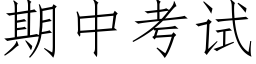 期中考试